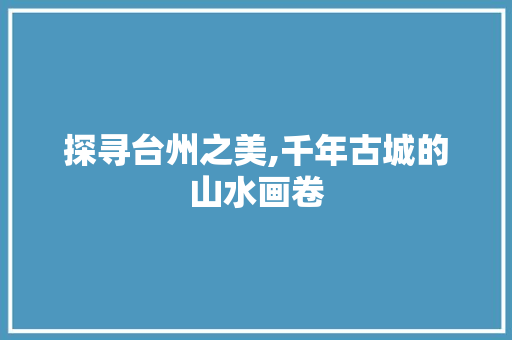 探寻台州之美,千年古城的山水画卷